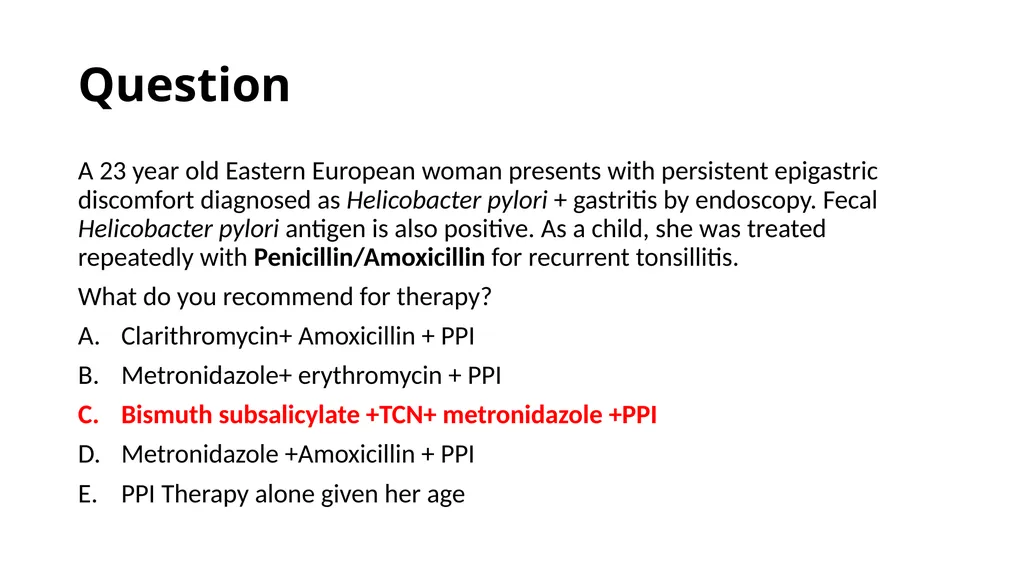 Question

A 23 year old Eastern European woman presents with persistent epigastric discomfort diagnosed as Helicobacter pylori + gastritis by endoscopy. Fecal Helicobacter pylori antigen is also positive. As a child, she was treated repeatedly with Penicillin/Amoxicillin for recurrent tonsillitis.

What do you recommend for therapy?

A. Clarithromycin+ Amoxicillin + PPI

B. Metronidazole+ erythromycin + PPI

C. Bismuth subsalicylate +TCN+ metronidazole +PPI

D. Metronidazole +Amoxicillin + PPI

E. PPI Therapy alone given her age